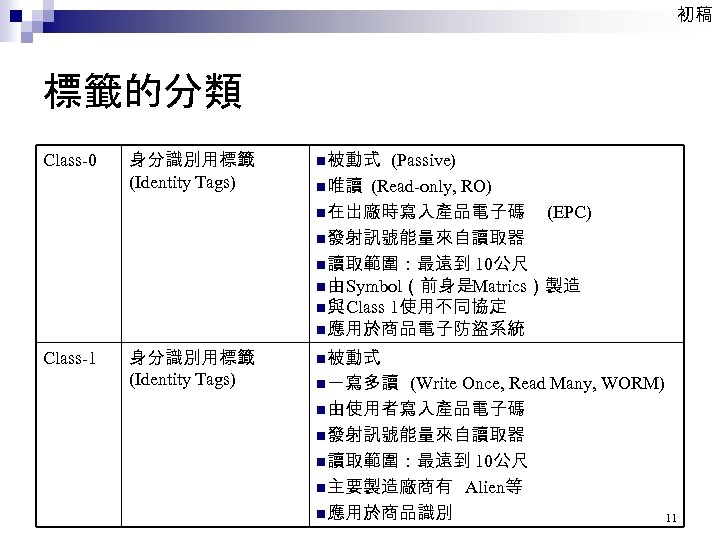 初稿

標籤的分類

| Class-0 | 身分識別用標籤 (Identity Tags) | ■被動式 (Passive) ■唯讀 (Read-only, RO) ■在出廠時寫入產品電子碼 (EPC) ■發射訊號能量來自讀取器 ■讀取範圍：最遠到 10公尺 ■由Symbol（前身是Matrics）製造 ■與Class 1使用不同協定 ■應用於商品電子防盜系統 |
|---|---|---|
| Class-1 | 身分識別用標籤 (Identity Tags) | ■被動式 ■一寫多讀 (Write Once, Read Many, WORM) ■由使用者寫入產品電子碼 ■發射訊號能量來自讀取器 ■讀取範圍：最遠到 10公尺 ■主要製造廠商有 Alien等 ■應用於商品識別 |

11